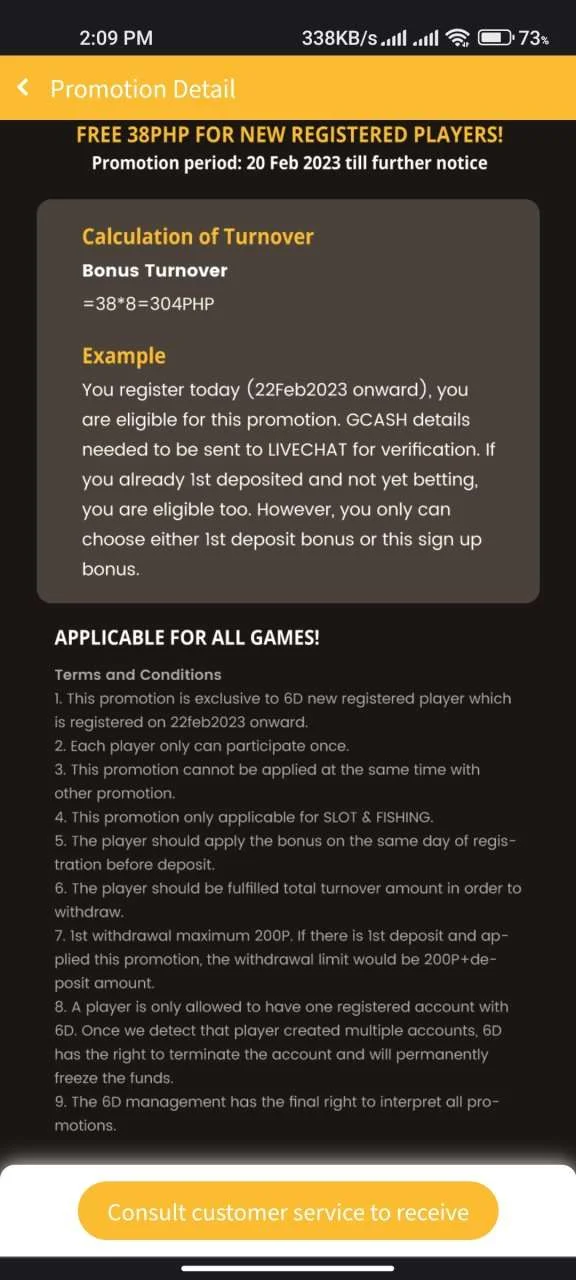 2:09 PM 338KB/s 73%

Promotion Detail

FREE 38PHP FOR NEW REGISTERED PLAYERS!
Promotion period: 20 Feb 2023 till further notice

Calculation of Turnover
Bonus Turnover
=38*8=304PHP

Example
You register today (22Feb2023 onward), you are eligible for this promotion. GCASH details needed to be sent to LIVECHAT for verification. If you already 1st deposited and not yet betting, you are eligible too. However, you only can choose either 1st deposit bonus or this sign up bonus.

APPLICABLE FOR ALL GAMES!

Terms and Conditions
1. This promotion is exclusive to 6D new registered player which is registered on 22feb2023 onward.
2. Each player only can participate once.
3. This promotion cannot be applied at the same time with other promotion.
4. This promotion only applicable for SLOT & FISHING.
5. The player should apply the bonus on the same day of registration before deposit.
6. The player should be fulfilled total turnover amount in order to withdraw.
7. 1st withdrawal maximum 200P. If there is 1st deposit and applied this promotion, the withdrawal limit would be 200P+deposit amount.
8. A player is only allowed to have one registered account with 6D. Once we detect that player created multiple accounts, 6D has the right to terminate the account and will permanently freeze the funds.
9. The 6D management has the final right to interpret all promotions.

Consult customer service to receive